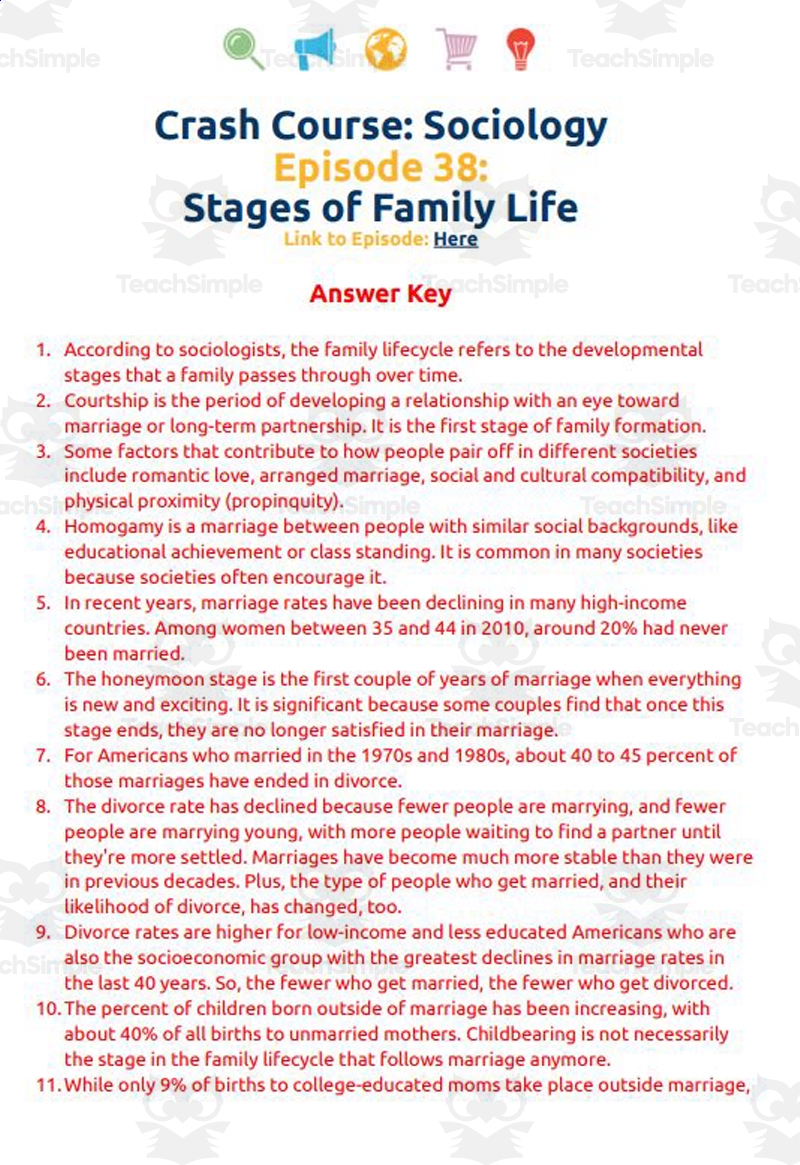 TeachSimple

Crash Course: Sociology
Episode 38:
Stages of Family Life
Link to Episode: Here

Answer Key

1. According to sociologists, the family lifecycle refers to the developmental stages that a family passes through over time.
2. Courtship is the period of developing a relationship with an eye toward marriage or long-term partnership. It is the first stage of family formation.
3. Some factors that contribute to how people pair off in different societies include romantic love, arranged marriage, social and cultural compatibility, and physical proximity (propinquity).
4. Homogamy is a marriage between people with similar social backgrounds, like educational achievement or class standing. It is common in many societies because societies often encourage it.
5. In recent years, marriage rates have been declining in many high-income countries. Among women between 35 and 44 in 2010, around 20% had never been married.
6. The honeymoon stage is the first couple of years of marriage when everything is new and exciting. It is significant because some couples find that once this stage ends, they are no longer satisfied in their marriage.
7. For Americans who married in the 1970s and 1980s, about 40 to 45 percent of those marriages have ended in divorce.
8. The divorce rate has declined because fewer people are marrying, and fewer people are marrying young, with more people waiting to find a partner until they're more settled. Marriages have become much more stable than they were in previous decades. Plus, the type of people who get married, and their likelihood of divorce, has changed, too.
9. Divorce rates are higher for low-income and less educated Americans who are also the socioeconomic group with the greatest declines in marriage rates in the last 40 years. So, the fewer who get married, the fewer who get divorced.
10. The percent of children born outside of marriage has been increasing, with about 40% of all births to unmarried mothers. Childbearing is not necessarily the stage in the family lifecycle that follows marriage anymore.
11. While only 9% of births to college-educated moms take place outside marriage,